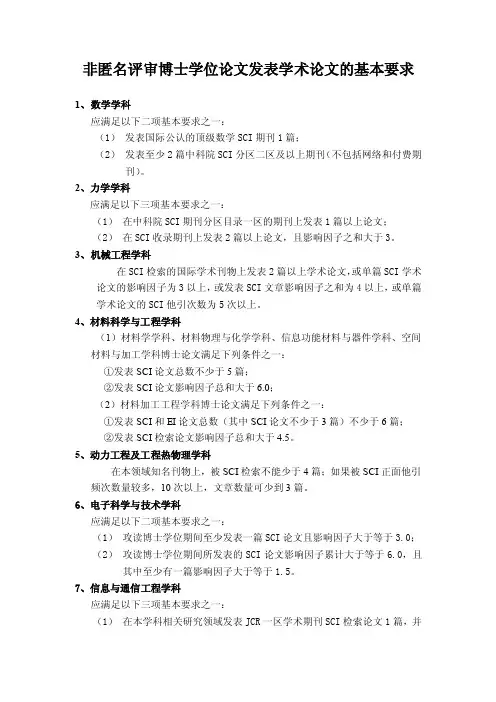 非匿名评审博士学位论文发表学术论文的基本要求

1、数学学科

应满足以下二项基本要求之一：

（1） 发表国际公认的顶级数学 SCI 期刊 1 篇；

（2） 发表至少 2 篇中科院 SCI 分区二区及以上期刊（不包括网络和付费期刊）。

2、力学学科

应满足以下三项基本要求之一：

（1） 在中科院 SCI 期刊分区目录一区的期刊上发表 1 篇以上论文；

（2） 在 SCI 收录期刊上发表 2 篇以上论文，且影响因子之和大于 3。

3、机械工程学科

在 SCI 检索的国际学术刊物上发表 2 篇以上学术论文，或单篇 SCI 学术论文的影响因子为 3 以上，或发表 SCI 文章影响因子之和为 4 以上，或单篇学术论文的 SCI 他引次数为 5 次以上。

4、材料科学与工程学科

（1）材料学学科、材料物理与化学学科、信息功能材料与器件学科、空间材料与加工学科博士论文满足下列条件之一：

①发表 SCI 论文总数不少于 5 篇；

②发表 SCI 论文影响因子总和大于 6.0；

（2）材料加工工程学科博士论文满足下列条件之一：

①发表 SCI 和 EI 论文总数（其中 SCI 论文不少于 3 篇）不少于 6 篇；

②发表 SCI 检索论文影响因子总和大于 4.5。

5、动力工程及工程热物理学科

在本领域知名刊物上，被 SCI 检索不能少于 4 篇；如果被 SCI 正面他引频次数量较多，10 次以上，文章数量可少到 3 篇。

6、电子科学与技术学科

应满足以下二项基本要求之一：

（1） 攻读博士学位期间至少发表一篇 SCI 论文且影响因子大于等于 3.0；

（2） 攻读博士学位期间所发表的 SCI 论文影响因子累计大于等于 6.0，且其中至少有一篇影响因子大于等于 1.5。

7、信息与通信工程学科

应满足以下三项基本要求之一：

（1） 在本学科相关研究领域发表 JCR 一区学术期刊 SCI 检索论文 1 篇，并